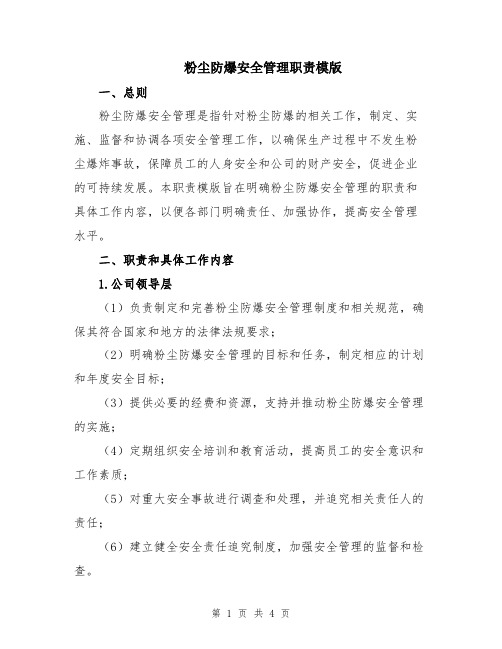 粉尘防爆安全管理职责模版

一、总则

粉尘防爆安全管理是指针对粉尘防爆的相关工作，制定、实施、监督和协调各项安全管理工作，以确保生产过程中不发生粉尘爆炸事故，保障员工的人身安全和公司的财产安全，促进企业的可持续发展。本职责模版旨在明确粉尘防爆安全管理的职责和具体工作内容，以便各部门明确责任、加强协作，提高安全管理水平。

二、职责和具体工作内容

1.公司领导层

（1）负责制定和完善粉尘防爆安全管理制度和相关规范，确保其符合国家和地方的法律法规要求；

（2）明确粉尘防爆安全管理的目标和任务，制定相应的计划和年度安全目标；

（3）提供必要的经费和资源，支持并推动粉尘防爆安全管理的实施；

（4）定期组织安全培训和教育活动，提高员工的安全意识和工作素质；

（5）对重大安全事故进行调查和处理，并追究相关责任人的责任；

（6）建立健全安全责任追究制度，加强安全管理的监督和检查。

第 1 页 共 4 页